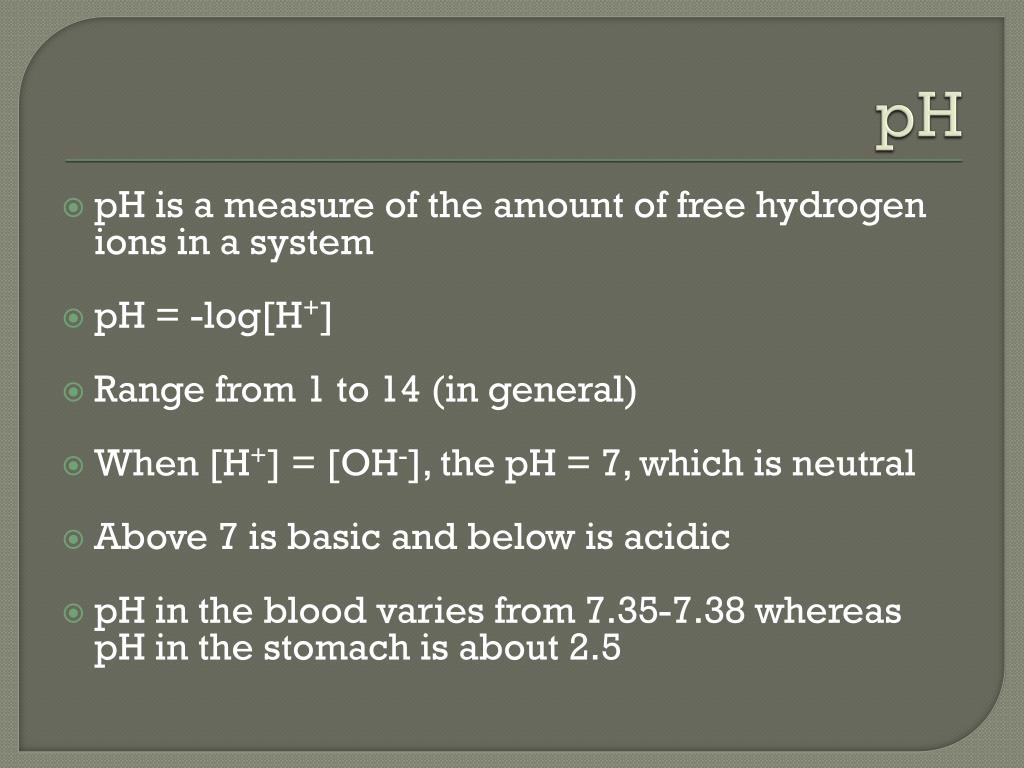 pH

pH is a measure of the amount of free hydrogen ions in a system

pH = -log[$H^+$]

Range from 1 to 14 (in general)

When [$H^+$] = [$OH^-$], the pH = 7, which is neutral

Above 7 is basic and below is acidic

pH in the blood varies from 7.35-7.38 whereas pH in the stomach is about 2.5